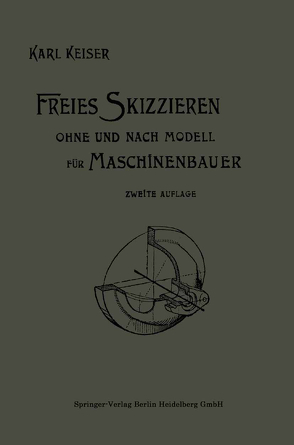 KARL KEISER

FREIES SKIZZIEREN
OHNE UND NACH MODELL
FÜR MASCHINENBAUER

ZWEITE AUFLAGE

Springer-Verlag Berlin Heidelberg GmbH